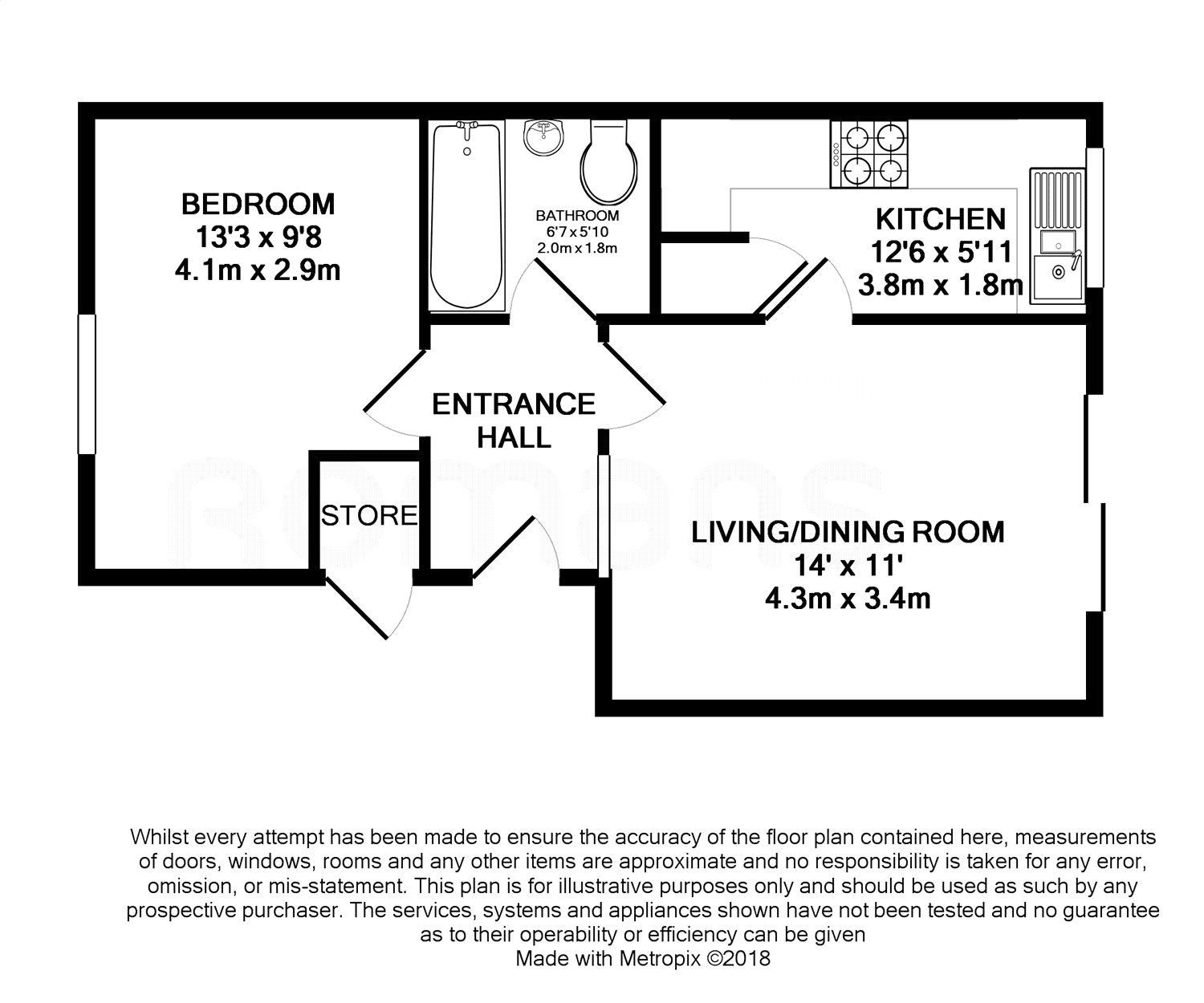 BEDROOM
13'3 x 9'8
4.1m x 2.9m

BATHROOM
6'7 x 5'10
2.0m x 1.8m

KITCHEN
12'6 x 5'11
3.8m x 1.8m

ENTRANCE
HALL

STORE

romans

LIVING/DINING ROOM
14' x 11'
4.3m x 3.4m

Whilst every attempt has been made to ensure the accuracy of the floor plan contained here, measurements of doors, windows, rooms and any other items are approximate and no responsibility is taken for any error, omission, or mis-statement. This plan is for illustrative purposes only and should be used as such by any prospective purchaser. The services, systems and appliances shown have not been tested and no guarantee as to their operability or efficiency can be given
Made with Metropix ©2018